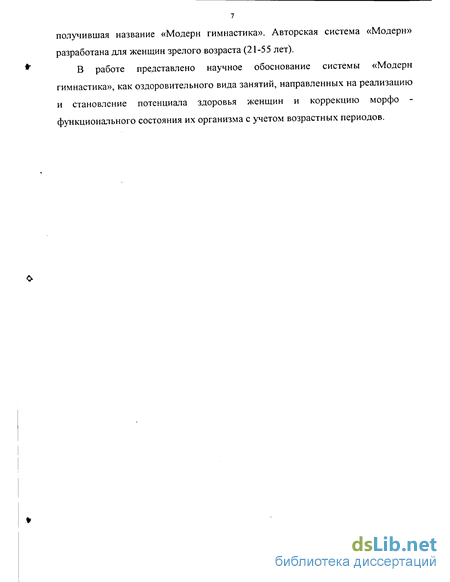 7

получившая название «Модерн гимнастика». Авторская система «Модерн» разработана для женщин зрелого возраста (21-55 лет).

В работе представлено научное обоснование системы «Модерн гимнастика», как оздоровительного вида занятий, направленных на реализацию и становление потенциала здоровья женщин и коррекцию морфо - функционального состояния их организма с учетом возрастных периодов.

dsLib.net
библиотека диссертаций